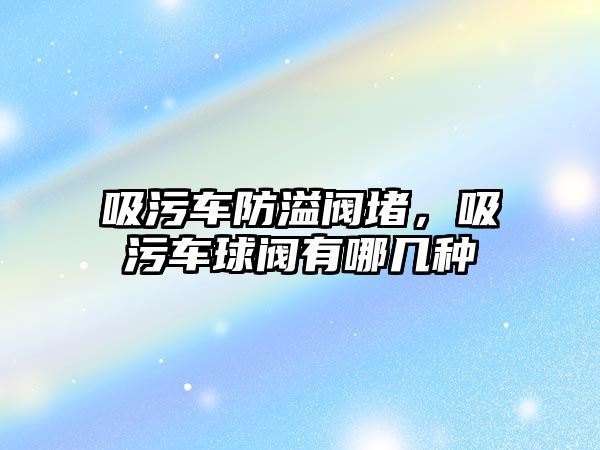 吸污车防溢阀堵，吸污车球阀有哪几种